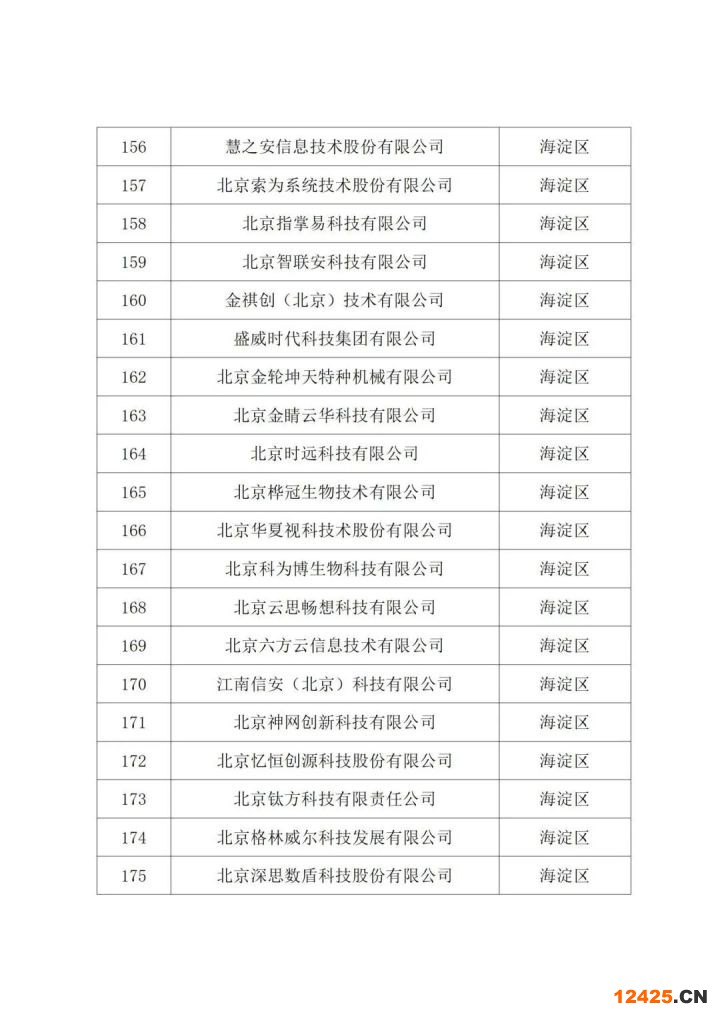 | 156 | 慧之安信息技术股份有限公司 | 海淀区 |
|---|---|---|
| 157 | 北京索为系统技术股份有限公司 | 海淀区 |
| 158 | 北京指掌易科技有限公司 | 海淀区 |
| 159 | 北京智联安科技有限公司 | 海淀区 |
| 160 | 金祺创（北京）技术有限公司 | 海淀区 |
| 161 | 盛威时代科技集团有限公司 | 海淀区 |
| 162 | 北京金轮坤天特种机械有限公司 | 海淀区 |
| 163 | 北京金睛云华科技有限公司 | 海淀区 |
| 164 | 北京时远科技有限公司 | 海淀区 |
| 165 | 北京桦冠生物技术有限公司 | 海淀区 |
| 166 | 北京华夏视科技术股份有限公司 | 海淀区 |
| 167 | 北京科为博生物科技有限公司 | 海淀区 |
| 168 | 北京云思畅想科技有限公司 | 海淀区 |
| 169 | 北京六方云信息技术有限公司 | 海淀区 |
| 170 | 江南信安（北京）科技有限公司 | 海淀区 |
| 171 | 北京神网创新科技有限公司 | 海淀区 |
| 172 | 北京忆恒创源科技股份有限公司 | 海淀区 |
| 173 | 北京钛方科技有限责任公司 | 海淀区 |
| 174 | 北京格林威尔科技发展有限公司 | 海淀区 |
| 175 | 北京深思数盾科技股份有限公司 | 海淀区 |

12425.CN